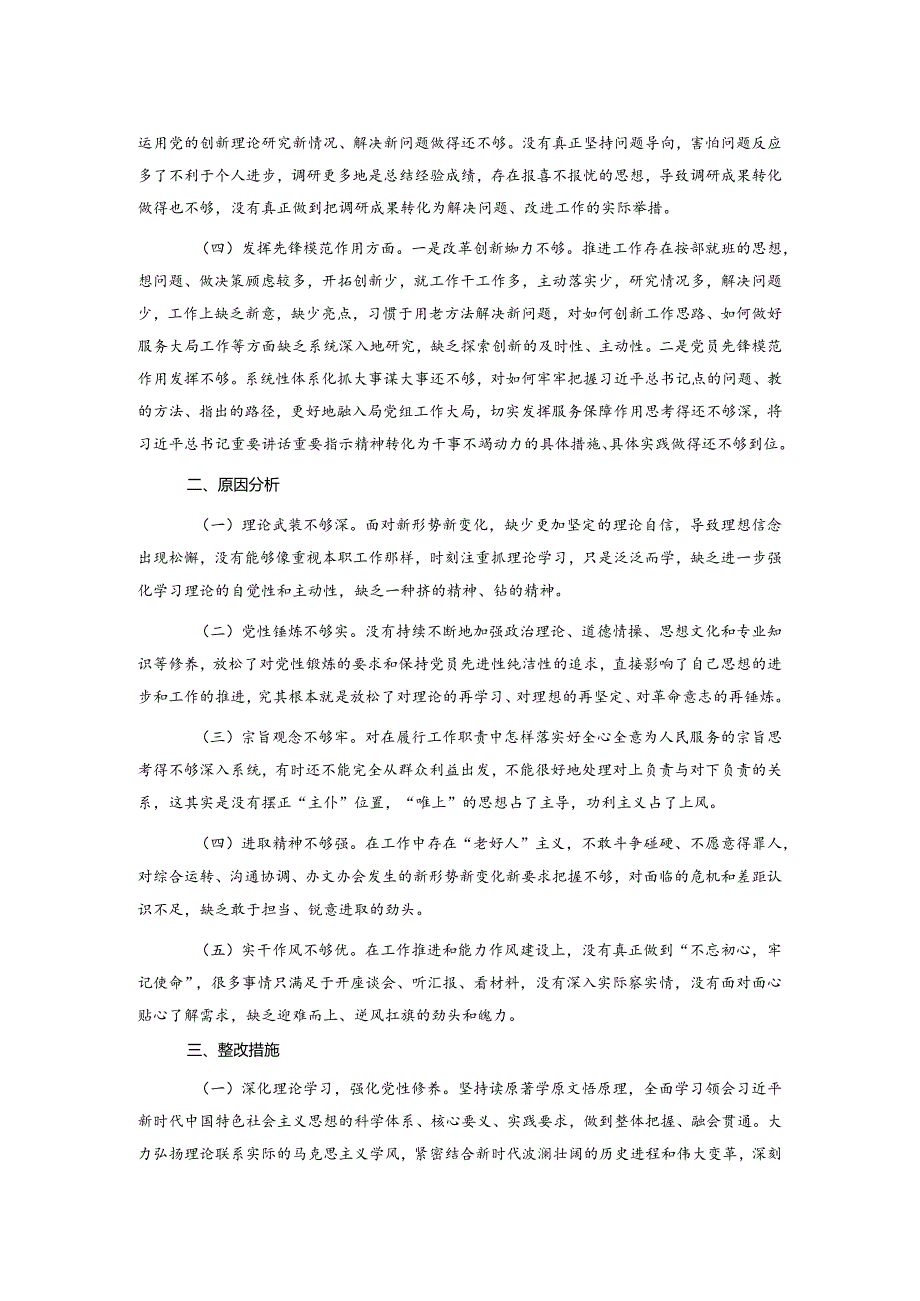 运用党的创新理论研究新情况、解决新问题做得还不够。没有真正坚持问题导向，害怕问题反应多了不利于个人进步，调研更多地是总结经验成绩，存在报喜不报忧的思想，导致调研成果转化做得也不够，没有真正做到把调研成果转化为解决问题、改进工作的实际举措。

（四）发挥先锋模范作用方面。一是改革创新魄力不够。推进工作存在按部就班的思想，想问题、做决策顾虑较多，开拓创新少，就工作干工作多，主动落实少，研究情况多，解决问题少，工作上缺乏新意，缺少亮点，习惯于用老方法解决新问题，对如何创新工作思路、如何做好服务大局工作等方面缺乏系统深入地研究，缺乏探索创新的及时性、主动性。二是党员先锋模范作用发挥不够。系统性体系化抓大事谋大事还不够，对如何牢牢把握习近平总书记点的问题、教的方法、指出的路径，更好地融入局党组工作大局，切实发挥服务保障作用思考得还不够深，将习近平总书记重要讲话重要指示精神转化为干事不竭动力的具体措施、具体实践做得还不够到位。

二、原因分析

（一）理论武装不够深。面对新形势新变化，缺少更加坚定的理论自信，导致理想信念出现松懈，没有能够像重视本职工作那样，时刻注重抓理论学习，只是泛泛而学，缺乏进一步强化学习理论的自觉性和主动性，缺乏一种挤的精神、钻的精神。

（二）党性锤炼不够实。没有持续不断地加强政治理论、道德情操、思想文化和专业知识等修养，放松了对党性锻炼的要求和保持党员先进性纯洁性的追求，直接影响了自己思想的进步和工作的推进，究其根本就是放松了对理论的再学习、对理想的再坚定、对革命意志的再锤炼。

（三）宗旨观念不够牢。对在履行工作职责中怎样落实好全心全意为人民服务的宗旨思考得不够深入系统，有时还不能完全从群众利益出发，不能很好地处理对上负责与对下负责的关系，这其实是没有摆正“主仆”位置，“唯上”的思想占了主导，功利主义占了上风。

（四）进取精神不够强。在工作中存在“老好人”主义，不敢斗争碰硬、不愿意得罪人，对综合运转、沟通协调、办文办会发生的新形势新变化新要求把握不够，对面临的危机和差距认识不足，缺乏敢于担当、锐意进取的劲头。

（五）实干作风不够优。在工作推进和能力作风建设上，没有真正做到“不忘初心，牢记使命”，很多事情只满足于开座谈会、听汇报、看材料，没有深入实际察实情，没有面对面心贴心了解需求，缺乏迎难而上、逆风扛旗的劲头和魄力。

三、整改措施

（一）深化理论学习，强化党性修养。坚持读原著学原文悟原理，全面学习领会习近平新时代中国特色社会主义思想的科学体系、核心要义、实践要求，做到整体把握、融会贯通。大力弘扬理论联系实际的马克思主义学风，紧密结合新时代波澜壮阔的历史进程和伟大变革，深刻